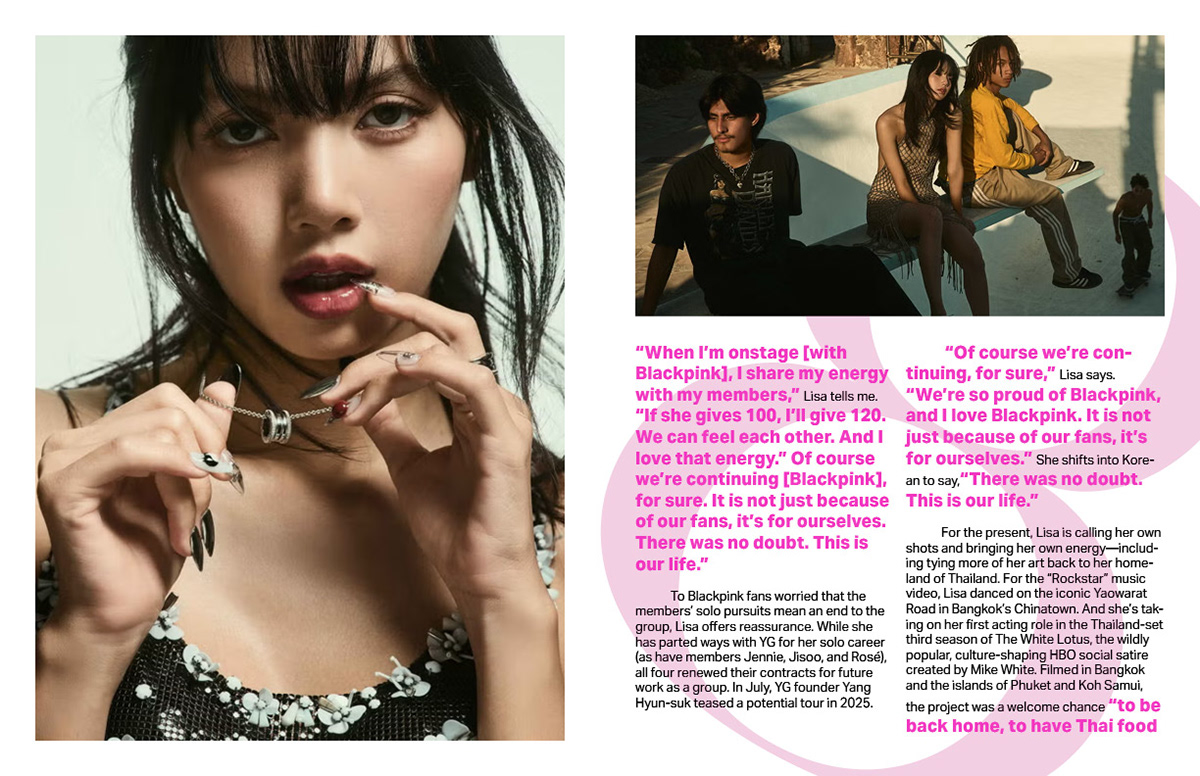 "When I'm onstage [with Blackpink], I share my energy with my members," Lisa tells me. "If she gives 100, I'll give 120. We can feel each other. And I love that energy." Of course we're continuing [Blackpink], for sure. It is not just because of our fans, it's for ourselves. There was no doubt. This is our life."

To Blackpink fans worried that the members' solo pursuits mean an end to the group, Lisa offers reassurance. While she has parted ways with YG for her solo career (as have members Jennie, Jisoo, and Rosé), all four renewed their contracts for future work as a group. In July, YG founder Yang Hyun-suk teased a potential tour in 2025.

"Of course we're continuing, for sure," Lisa says. "We're so proud of Blackpink, and I love Blackpink. It is not just because of our fans, it's for ourselves." She shifts into Korean to say, "There was no doubt. This is our life."

For the present, Lisa is calling her own shots and bringing her own energy—including tying more of her art back to her homeland of Thailand. For the "Rockstar" music video, Lisa danced on the iconic Yaowarat Road in Bangkok's Chinatown. And she's taking on her first acting role in the Thailand-set third season of The White Lotus, the wildly popular, culture-shaping HBO social satire created by Mike White. Filmed in Bangkok and the islands of Phuket and Koh Samui, the project was a welcome chance "to be back home, to have Thai food